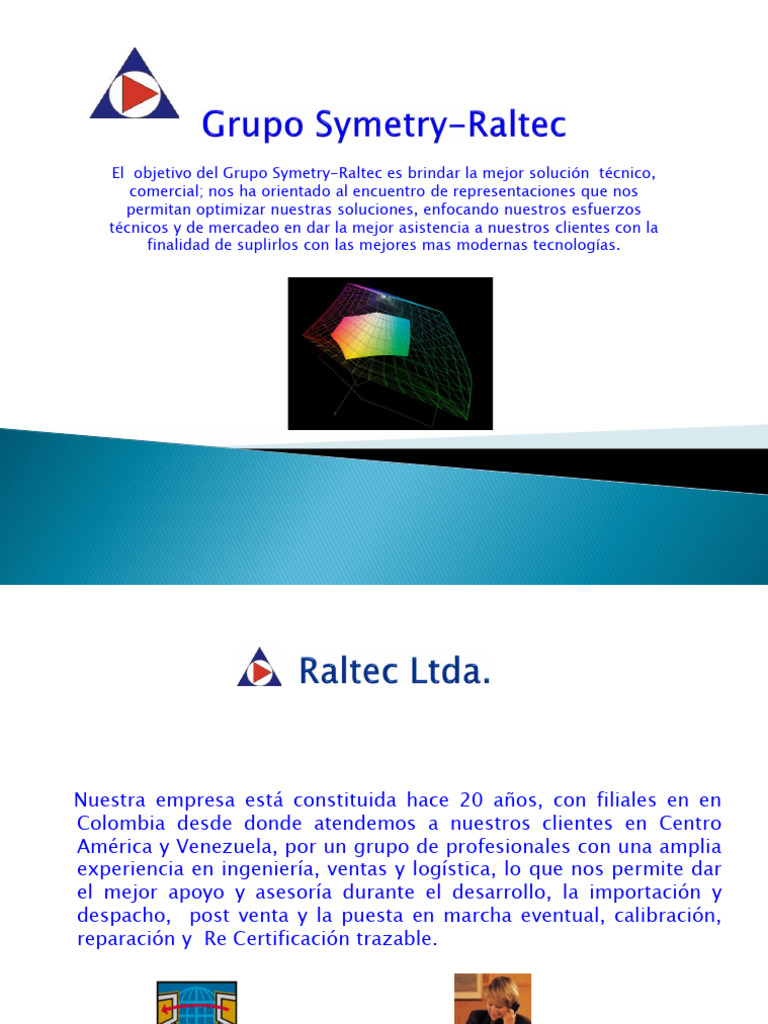 Grupo Symetry-Raltec

El objetivo del Grupo Symetry-Raltec es brindar la mejor solución técnico, comercial; nos ha orientado al encuentro de representaciones que nos permitan optimizar nuestras soluciones, enfocando nuestros esfuerzos técnicos y de mercadeo en dar la mejor asistencia a nuestros clientes con la finalidad de suplirlos con las mejores mas modernas tecnologías.

Raltec Ltda.

Nuestra empresa está constituida hace 20 años, con filiales en en Colombia desde donde atendemos a nuestros clientes en Centro América y Venezuela, por un grupo de profesionales con una amplia experiencia en ingeniería, ventas y logística, lo que nos permite dar el mejor apoyo y asesoría durante el desarrollo, la importación y despacho, post venta y la puesta en marcha eventual, calibración, reparación y Re Certificación trazable.